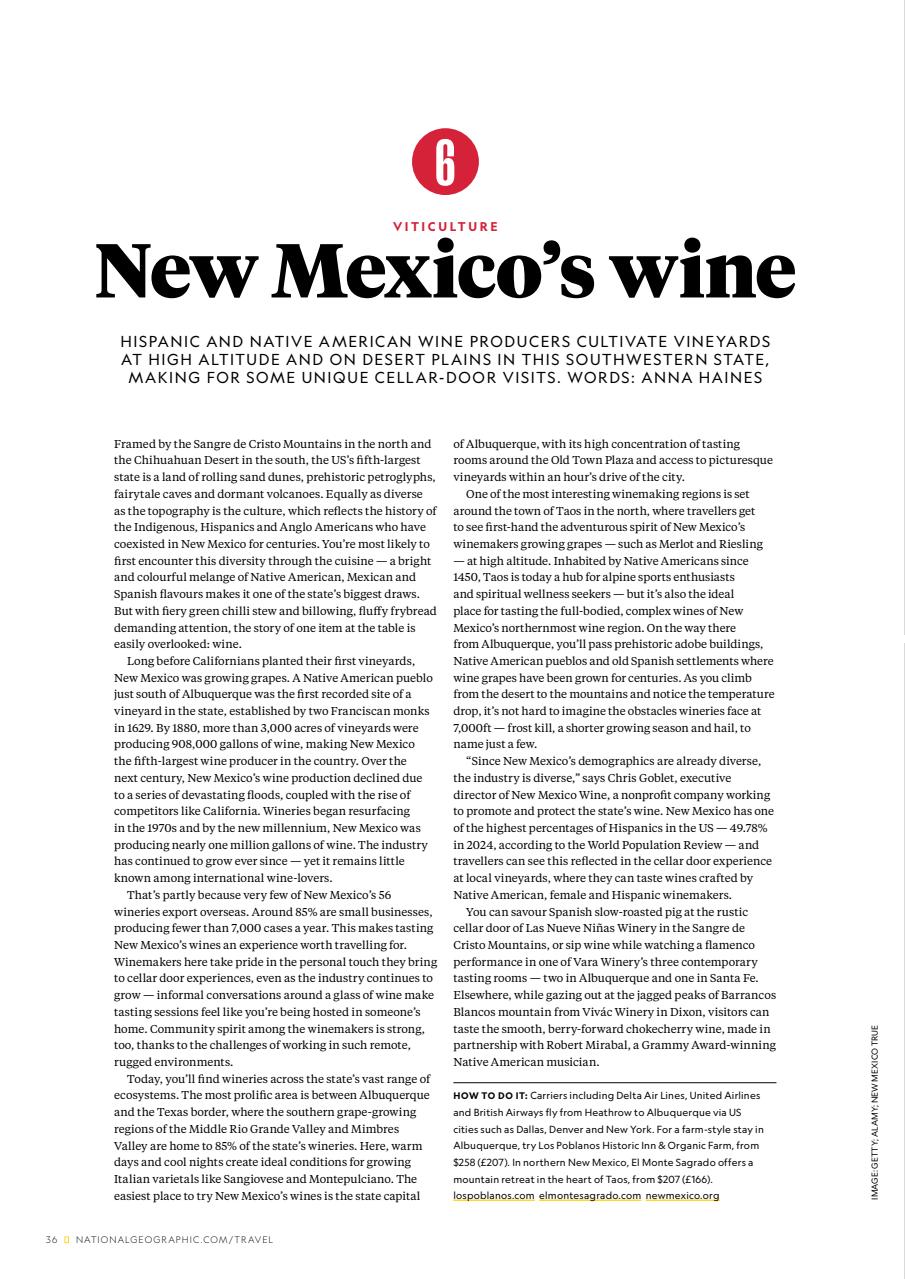 6

VITICULTURE

New Mexico's wine

HISPANIC AND NATIVE AMERICAN WINE PRODUCERS CULTIVATE VINEYARDS AT HIGH ALTITUDE AND ON DESERT PLAINS IN THIS SOUTHWESTERN STATE, MAKING FOR SOME UNIQUE CELLAR-DOOR VISITS. WORDS: ANNA HAINES

Framed by the Sangre de Cristo Mountains in the north and the Chihuahuan Desert in the south, the US's fifth-largest state is a land of rolling sand dunes, prehistoric petroglyphs, fairytale caves and dormant volcanoes. Equally as diverse as the topography is the culture, which reflects the history of the Indigenous, Hispanics and Anglo Americans who have coexisted in New Mexico for centuries. You're most likely to first encounter this diversity through the cuisine — a bright and colourful melange of Native American, Mexican and Spanish flavours makes it one of the state's biggest draws. But with fiery green chilli stew and billowing, fluffy frybread demanding attention, the story of one item at the table is easily overlooked: wine.

Long before Californians planted their first vineyards, New Mexico was growing grapes. A Native American pueblo just south of Albuquerque was the first recorded site of a vineyard in the state, established by two Franciscan monks in 1629. By 1880, more than 3,000 acres of vineyards were producing 908,000 gallons of wine, making New Mexico the fifth-largest wine producer in the country. Over the next century, New Mexico's wine production declined due to a series of devastating floods, coupled with the rise of competitors like California. Wineries began resurfacing in the 1970s and by the new millennium, New Mexico was producing nearly one million gallons of wine. The industry has continued to grow ever since — yet it remains little known among international wine-lovers.

That's partly because very few of New Mexico's 56 wineries export overseas. Around 85% are small businesses, producing fewer than 7,000 cases a year. This makes tasting New Mexico's wines an experience worth travelling for. Winemakers here take pride in the personal touch they bring to cellar door experiences, even as the industry continues to grow — informal conversations around a glass of wine make tasting sessions feel like you're being hosted in someone's home. Community spirit among the winemakers is strong, too, thanks to the challenges of working in such remote, rugged environments.

Today, you'll find wineries across the state's vast range of ecosystems. The most prolific area is between Albuquerque and the Texas border, where the southern grape-growing regions of the Middle Rio Grande Valley and Mimbres Valley are home to 85% of the state's wineries. Here, warm days and cool nights create ideal conditions for growing Italian varietals like Sangiovese and Montepulciano. The easiest place to try New Mexico's wines is the state capital of Albuquerque, with its high concentration of tasting rooms around the Old Town Plaza and access to picturesque vineyards within an hour's drive of the city.

One of the most interesting winemaking regions is set around the town of Taos in the north, where travellers get to see first-hand the adventurous spirit of New Mexico's winemakers growing grapes — such as Merlot and Riesling — at high altitude. Inhabited by Native Americans since 1450, Taos is today a hub for alpine sports enthusiasts and spiritual wellness seekers — but it's also the ideal place for tasting the full-bodied, complex wines of New Mexico's northernmost wine region. On the way there from Albuquerque, you'll pass prehistoric adobe buildings, Native American pueblos and old Spanish settlements where wine grapes have been grown for centuries. As you climb from the desert to the mountains and notice the temperature drop, it's not hard to imagine the obstacles wineries face at 7,000ft — frost kill, a shorter growing season and hail, to name just a few.

"Since New Mexico's demographics are already diverse, the industry is diverse," says Chris Goblet, executive director of New Mexico Wine, a nonprofit company working to promote and protect the state's wine. New Mexico has one of the highest percentages of Hispanics in the US — 49.78% in 2024, according to the World Population Review — and travellers can see this reflected in the cellar door experience at local vineyards, where they can taste wines crafted by Native American, female and Hispanic winemakers.

You can savour Spanish slow-roasted pig at the rustic cellar door of Las Nueve Niñas Winery in the Sangre de Cristo Mountains, or sip wine while watching a flamenco performance in one of Vara Winery's three contemporary tasting rooms — two in Albuquerque and one in Santa Fe. Elsewhere, while gazing out at the jagged peaks of Barrancos Blancos mountain from Vivác Winery in Dixon, visitors can taste the smooth, berry-forward chokecherry wine, made in partnership with Robert Mirabal, a Grammy Award-winning Native American musician.

HOW TO DO IT: Carriers including Delta Air Lines, United Airlines and British Airways fly from Heathrow to Albuquerque via US cities such as Dallas, Denver and New York. For a farm-style stay in Albuquerque, try Los Poblanos Historic Inn & Organic Farm, from $258 (£207). In northern New Mexico, El Monte Sagrado offers a mountain retreat in the heart of Taos, from $207 (£166). lospoblanos.com elmontesagrado.com newmexico.org

IMAGE: GETTY; ALAMY; NEW MEXICO TRUE

36 NATIONALGEOGRAPHIC.COM/TRAVEL